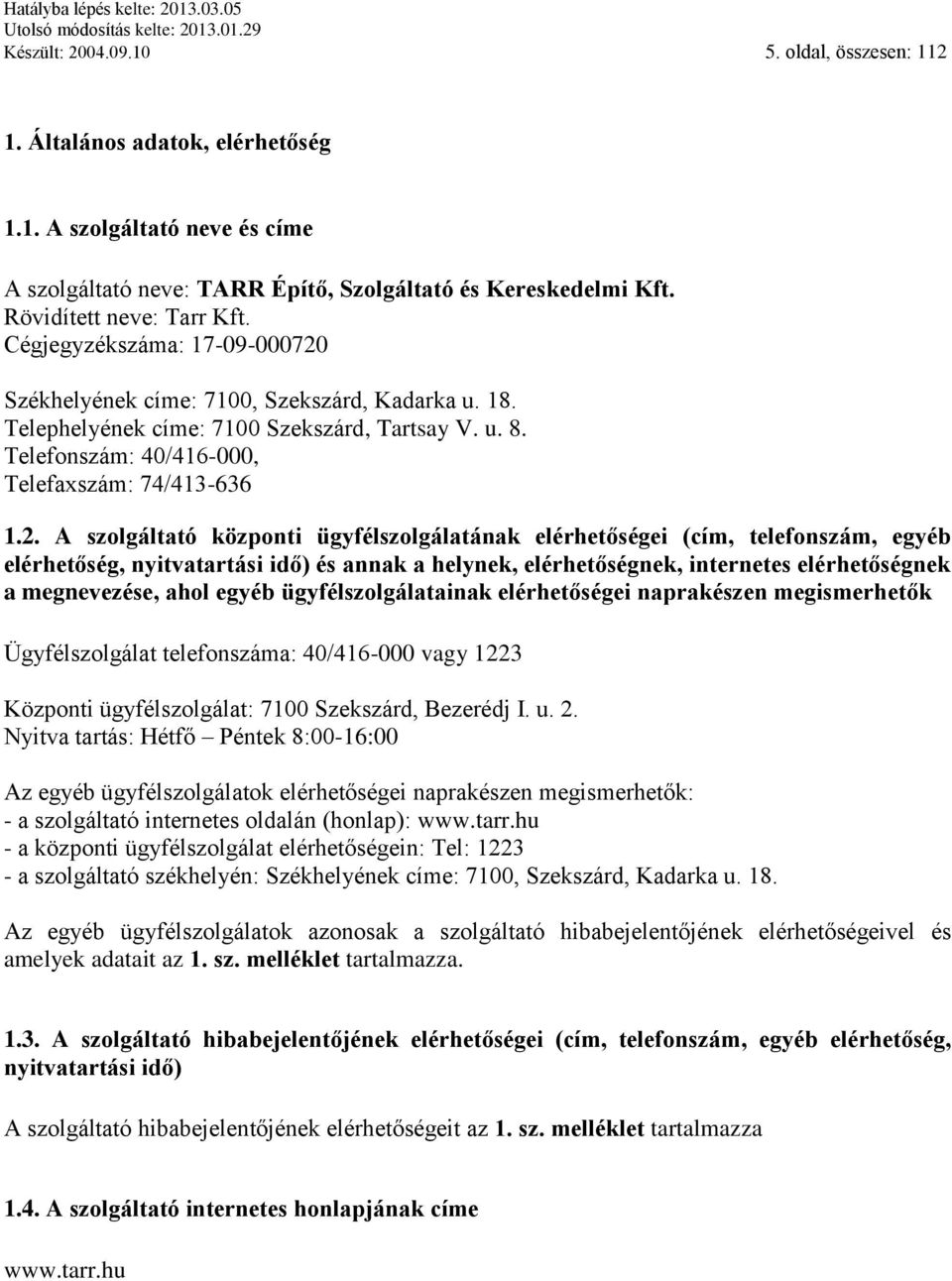 Hatályba lépés kelte: 2013.03.05
Utolsó módosítás kelte: 2013.01.29
Készült: 2004.09.10

5. oldal, összesen: 112

1. Általános adatok, elérhetőség

1.1. A szolgáltató neve és címe

A szolgáltató neve: TARR Építő, Szolgáltató és Kereskedelmi Kft.
Rövidített neve: Tarr Kft.
Cégjegyzékszáma: 17-09-000720

Székhelyének címe: 7100, Szekszárd, Kadarka u. 18.
Telephelyének címe: 7100 Szekszárd, Tartsay V. u. 8.
Telefonszám: 40/416-000,
Telefaxszám: 74/413-636

1.2. A szolgáltató központi ügyfélszolgálatának elérhetőségei (cím, telefonszám, egyéb elérhetőség, nyitvatartási idő) és annak a helynek, elérhetőségnek, internetes elérhetőségnek a megnevezése, ahol egyéb ügyfélszolgálatainak elérhetőségei naprakészen megismerhetők

Ügyfélszolgálat telefonszáma: 40/416-000 vagy 1223

Központi ügyfélszolgálat: 7100 Szekszárd, Bezerédj I. u. 2.
Nyitva tartás: Hétfő – Péntek 8:00-16:00

Az egyéb ügyfélszolgálatok elérhetőségei naprakészen megismerhetők:
- a szolgáltató internetes oldalán (honlap): www.tarr.hu
- a központi ügyfélszolgálat elérhetőségein: Tel: 1223
- a szolgáltató székhelyén: Székhelyének címe: 7100, Szekszárd, Kadarka u. 18.

Az egyéb ügyfélszolgálatok azonosak a szolgáltató hibabejelentőjének elérhetőségeivel és amelyek adatait az 1. sz. melléklet tartalmazza.

1.3. A szolgáltató hibabejelentőjének elérhetőségei (cím, telefonszám, egyéb elérhetőség, nyitvatartási idő)

A szolgáltató hibabejelentőjének elérhetőségeit az 1. sz. melléklet tartalmazza

1.4. A szolgáltató internetes honlapjának címe

www.tarr.hu